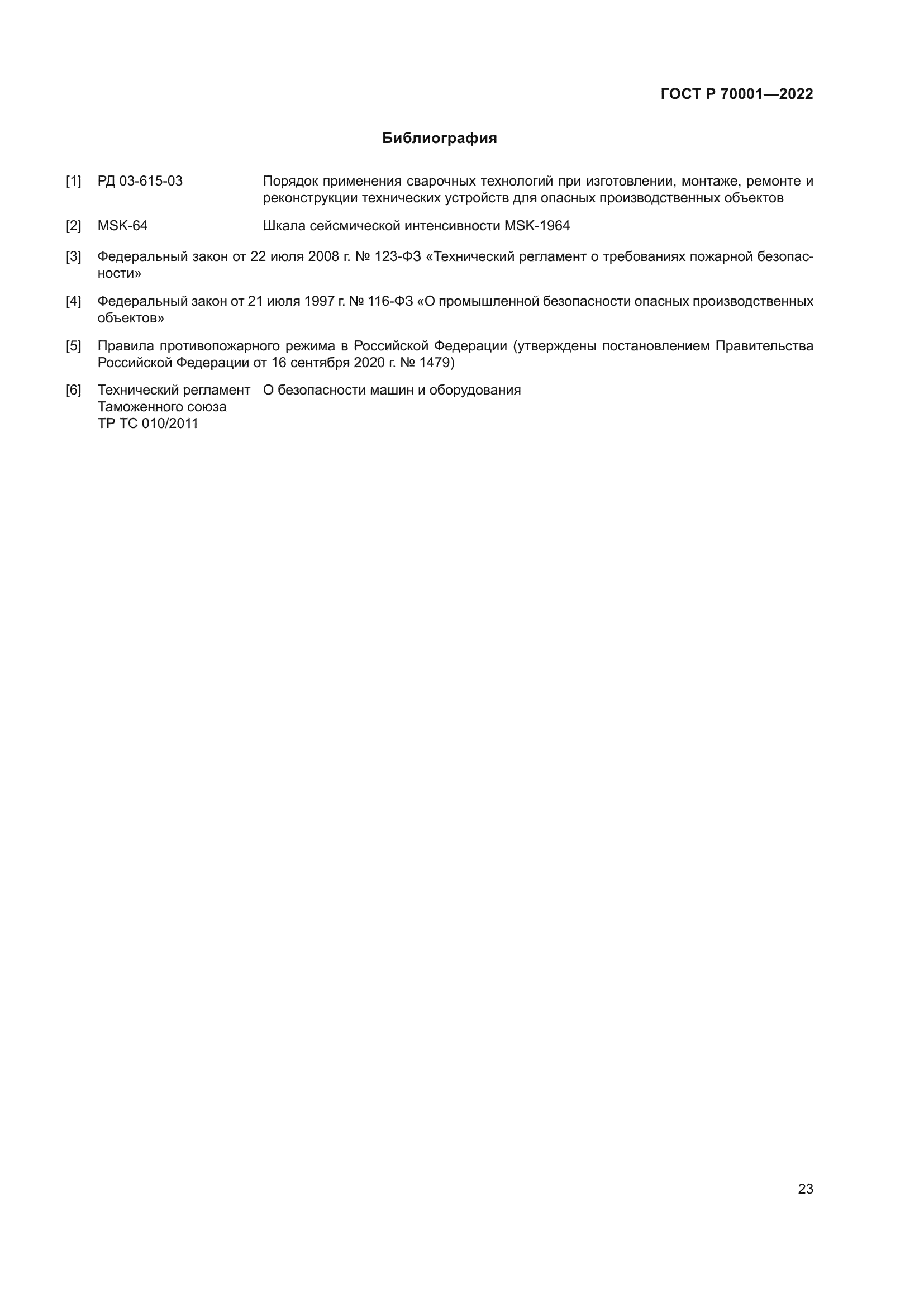 ГОСТ Р 70001—2022

Библиография

[1] РД 03-615-03 Порядок применения сварочных технологий при изготовлении, монтаже, ремонте и реконструкции технических устройств для опасных производственных объектов

[2] MSK-64 Шкала сейсмической интенсивности MSK-1964

[3] Федеральный закон от 22 июля 2008 г. № 123-ФЗ «Технический регламент о требованиях пожарной безопасности»

[4] Федеральный закон от 21 июля 1997 г. № 116-ФЗ «О промышленной безопасности опасных производственных объектов»

[5] Правила противопожарного режима в Российской Федерации (утверждены постановлением Правительства Российской Федерации от 16 сентября 2020 г. № 1479)

[6] Технический регламент Таможенного союза ТР ТС 010/2011 О безопасности машин и оборудования

23